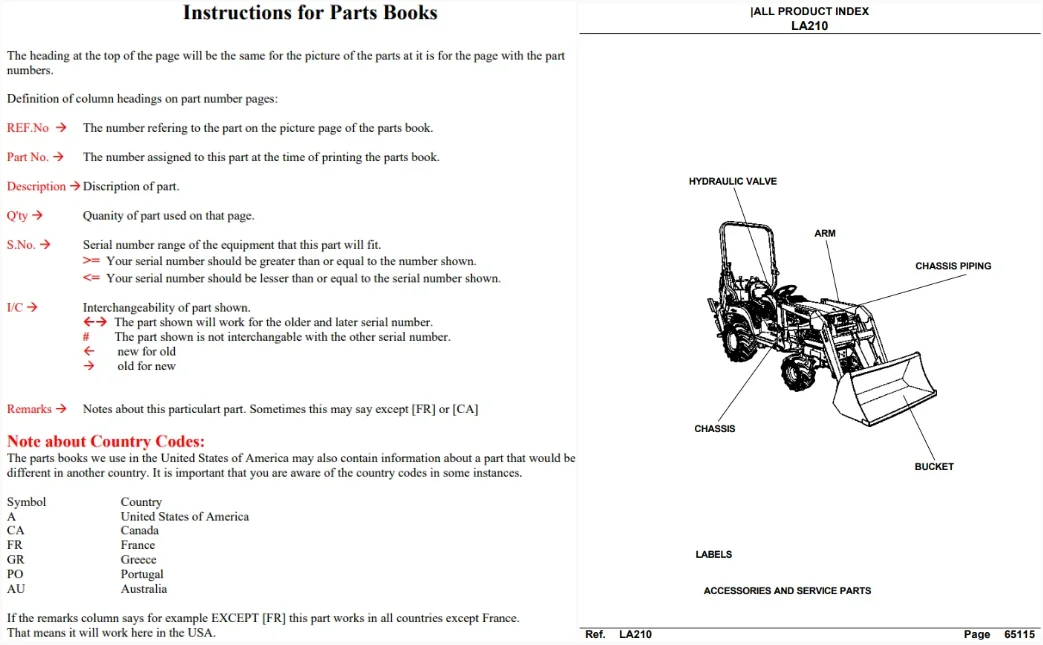 Instructions for Parts Books

The heading at the top of the page will be the same for the picture of the parts at it is for the page with the part numbers.

Definition of column headings on part number pages:

REF.No → The number refering to the part on the picture page of the parts book.

Part No. → The number assigned to this part at the time of printing the parts book.

Description → Discription of part.

Q'ty → Quanity of part used on that page.

S.No. → Serial number range of the equipment that this part will fit.
>= Your serial number should be greater than or equal to the number shown.
<= Your serial number should be lesser than or equal to the serial number shown.

I/C → Interchangeability of part shown.
←→ The part shown will work for the older and later serial number.
# The part shown is not interchangable with the other serial number.
← new for old
→ old for new

Remarks → Notes about this particulart part. Sometimes this may say except [FR] or [CA]

Note about Country Codes:

The parts books we use in the United States of America may also contain information about a part that would be different in another country. It is important that you are aware of the country codes in some instances.

Symbol Country
A United States of America
CA Canada
FR France
GR Greece
PO Portugal
AU Australia

If the remarks column says for example EXCEPT [FR] this part works in all countries except France. That means it will work here in the USA.

|ALL PRODUCT INDEX
LA210

HYDRAULIC VALVE

ARM

CHASSIS PIPING

CHASSIS

BUCKET

LABELS

ACCESSORIES AND SERVICE PARTS

Ref. LA210 Page 65115